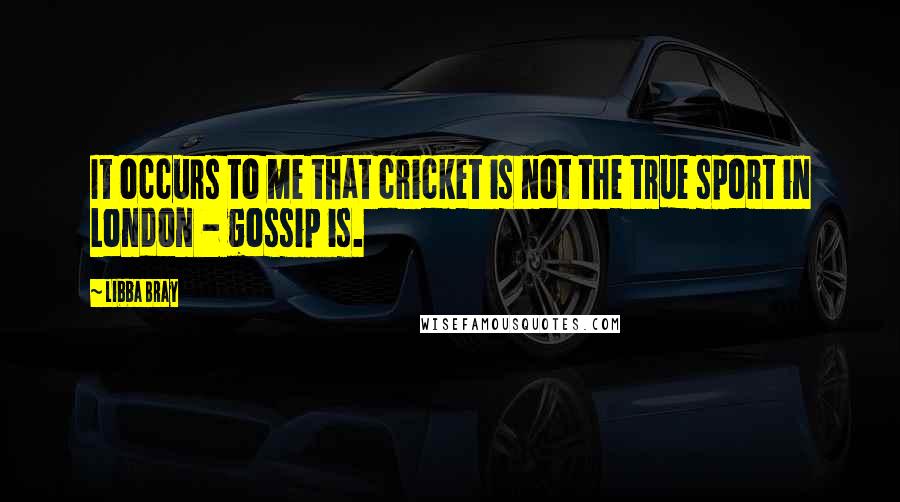 IT OCCURS TO ME THAT CRICKET IS NOT THE TRUE SPORT IN LONDON - GOSSIP IS.

~ LIBBA BRAY

WISEFAMOUSQUOTES.COM